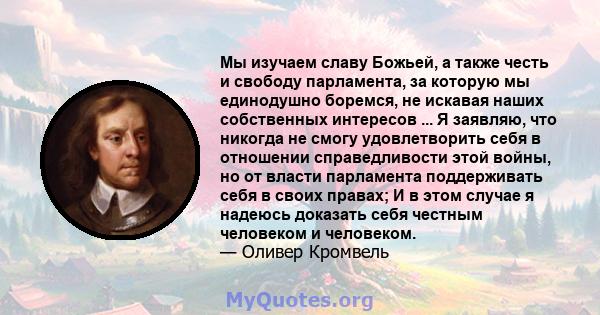 Мы изучаем славу Божьей, а также честь и свободу парламента, за которую мы единодушно боремся, не искавая наших собственных интересов ... Я заявляю, что никогда не смогу удовлетворить себя в отношении справедливости этой войны, но от власти парламента поддерживать себя в своих правах; И в этом случае я надеюсь доказать себя честным человеком и человеком.
— Оливер Кромвель

MyQuotes.org